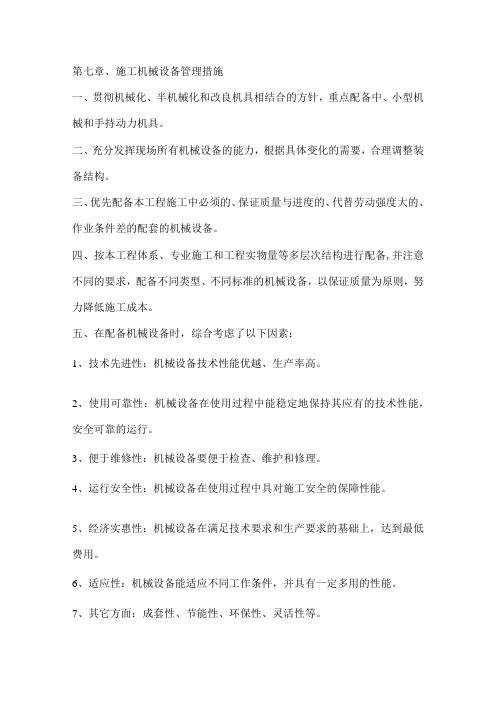 第七章、施工机械设备管理措施

一、贯彻机械化、半机械化和改良机具相结合的方针，重点配备中、小型机械和手持动力机具。

二、充分发挥现场所有机械设备的能力，根据具体变化的需要，合理调整装备结构。

三、优先配备本工程施工中必须的、保证质量与进度的、代替劳动强度大的、作业条件差的配套的机械设备。

四、按本工程体系、专业施工和工程实物量等多层次结构进行配备，并注意不同的要求，配备不同类型、不同标准的机械设备，以保证质量为原则，努力降低施工成本。

五、在配备机械设备时，综合考虑了以下因素：

1、技术先进性：机械设备技术性能优越、生产率高。

2、使用可靠性：机械设备在使用过程中能稳定地保持其应有的技术性能，安全可靠的运行。

3、便于维修性：机械设备要便于检查、维护和修理。

4、运行安全性：机械设备在使用过程中具对施工安全的保障性能。

5、经济实惠性：机械设备在满足技术要求和生产要求的基础上，达到最低费用。

6、适应性：机械设备能适应不同工作条件，并具有一定多用的性能。

7、其它方面：成套性、节能性、环保性、灵活性等。